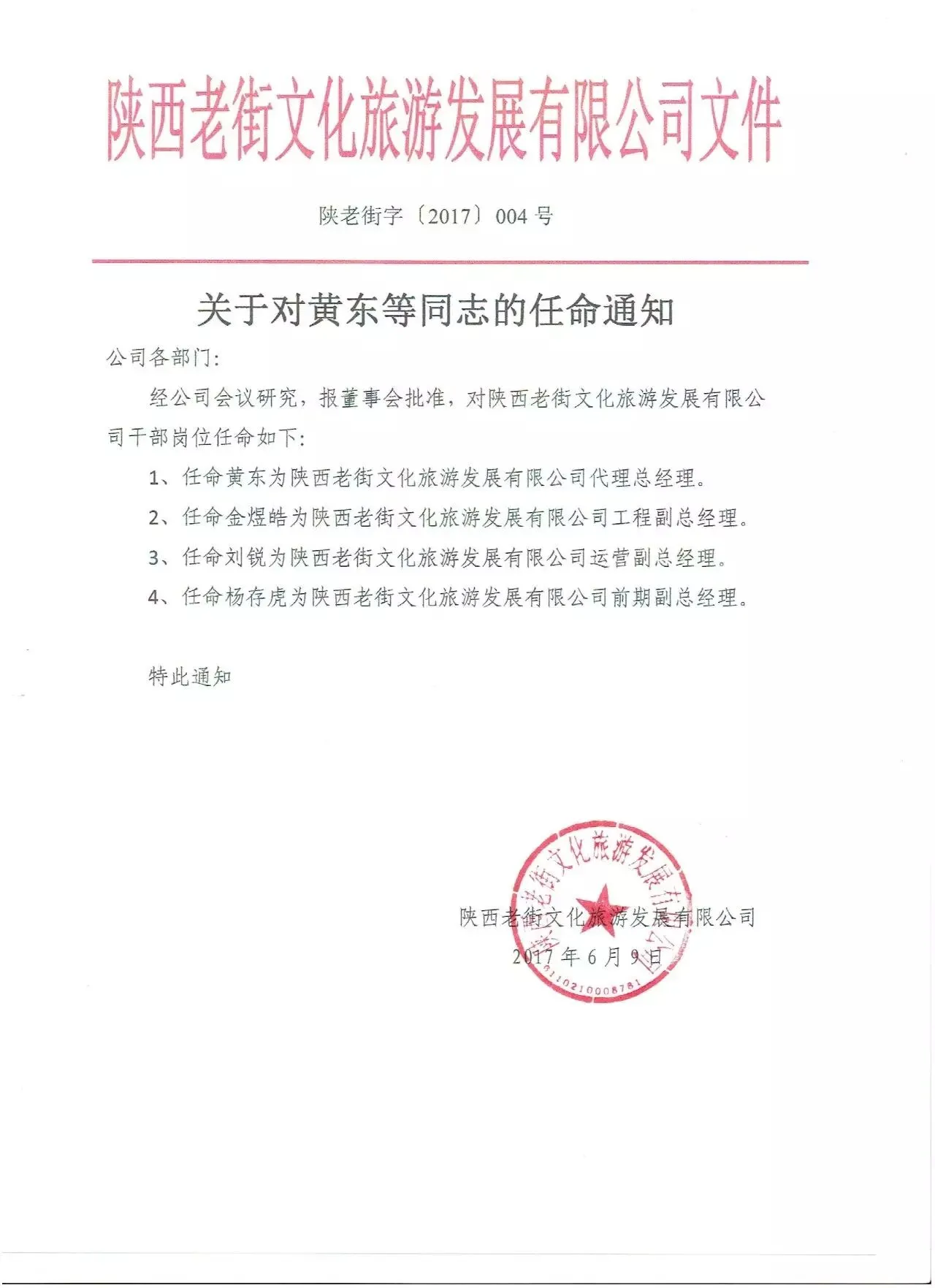 陕西老街文化旅游发展有限公司文件

陕老街字〔2017〕004 号

关于对黄东等同志的任命通知

公司各部门：

经公司会议研究，报董事会批准，对陕西老街文化旅游发展有限公司干部岗位任命如下：

1、任命黄东为陕西老街文化旅游发展有限公司代理总经理。

2、任命金煜皓为陕西老街文化旅游发展有限公司工程副总经理。

3、任命刘锐为陕西老街文化旅游发展有限公司运营副总经理。

4、任命杨存虎为陕西老街文化旅游发展有限公司前期副总经理。

特此通知

陕西老街文化旅游发展有限公司

2017 年 6 月 9 日

陕西老街文化旅游发展有限公司

6110210008781